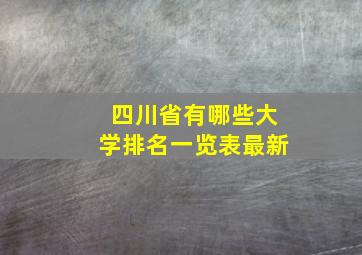 四川省有哪些大学排名一览表最新